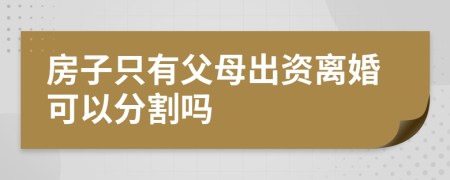 房子只有父母出资离婚可以分割吗